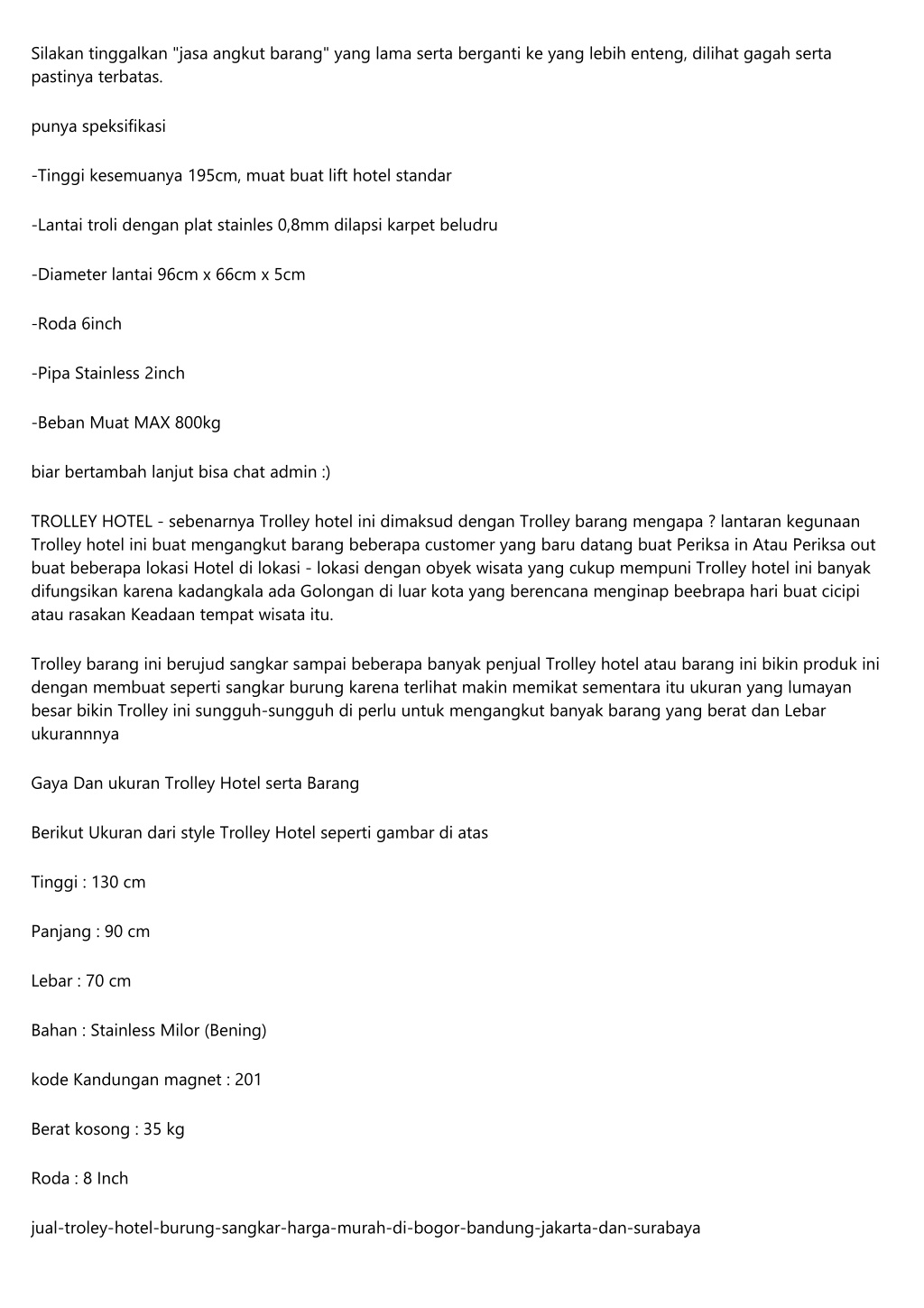 Silakan tinggalkan "jasa angkut barang" yang lama serta berganti ke yang lebih enteng, dilihat gagah serta pastinya terbatas.

punya speksifikasi

-Tinggi kesemuanya 195cm, muat buat lift hotel standar

-Lantai troli dengan plat stainles 0,8mm dilapsi karpet beludru

-Diameter lantai 96cm x 66cm x 5cm

-Roda 6inch

-Pipa Stainless 2inch

-Beban Muat MAX 800kg

biar bertambah lanjut bisa chat admin :)

TROLLEY HOTEL - sebenarnya Trolley hotel ini dimaksud dengan Trolley barang mengapa ? lantaran kegunaan Trolley hotel ini buat mengangkut barang beberapa customer yang baru datang buat Periksa in Atau Periksa out buat beberapa lokasi Hotel di lokasi - lokasi dengan obyek wisata yang cukup mempuni Trolley hotel ini banyak difungsikan karena kadangkala ada Golongan di luar kota yang berencana menginap beebrapa hari buat cicipi atau rasakan Keadaan tempat wisata itu.

Trolley barang ini berujud sangkar sampai beberapa banyak penjual Trolley hotel atau barang ini bikin produk ini dengan membuat seperti sangkar burung karena terlihat makin memikat sementara itu ukuran yang lumayan besar bikin Trolley ini sungguh-sungguh di perlu untuk mengangkut banyak barang yang berat dan Lebar ukurannnya

Gaya Dan ukuran Trolley Hotel serta Barang

Berikut Ukuran dari style Trolley Hotel seperti gambar di atas

Tinggi : 130 cm

Panjang : 90 cm

Lebar : 70 cm

Bahan : Stainless Milor (Bening)

kode Kandungan magnet : 201

Berat kosong : 35 kg

Roda : 8 Inch

jual-troley-hotel-burung-sangkar-harga-murah-di-bogor-bandung-jakarta-dan-surabaya